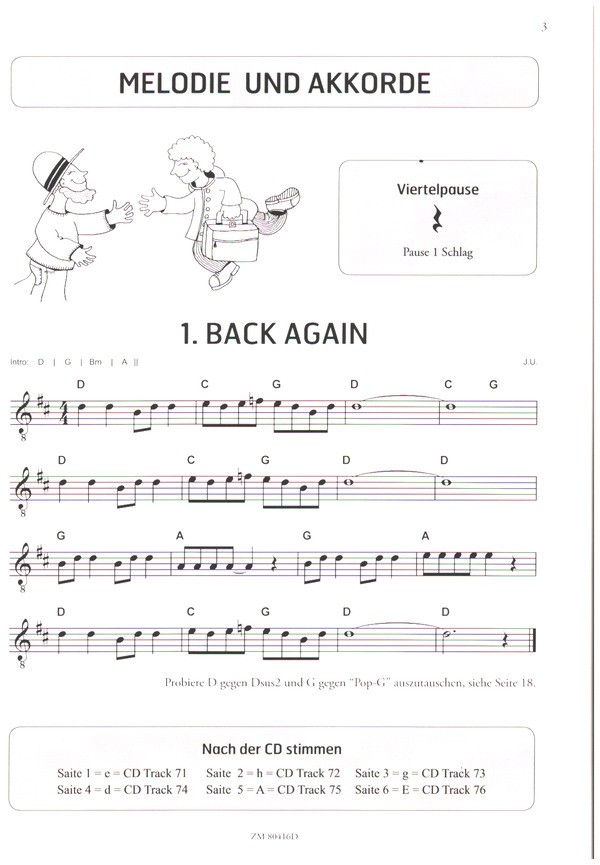 3

MELODIE UND AKKORDE

Viertelpause

Pause 1 Schlag

1. BACK AGAIN

Intro: D | G | Bm | A ||

J.U.

D C G D C G

D C G D D

G A G A

D C G D D

Probiere D gegen Dsus2 und G gegen "Pop-G" auszutauschen, siehe Seite 18.

Nach der CD stimmen

Saite 1 = e = CD Track 71 Saite 2 = h = CD Track 72 Saite 3 = g = CD Track 73
Saite 4 = d = CD Track 74 Saite 5 = A = CD Track 75 Saite 6 = E = CD Track 76

ZM 80416D